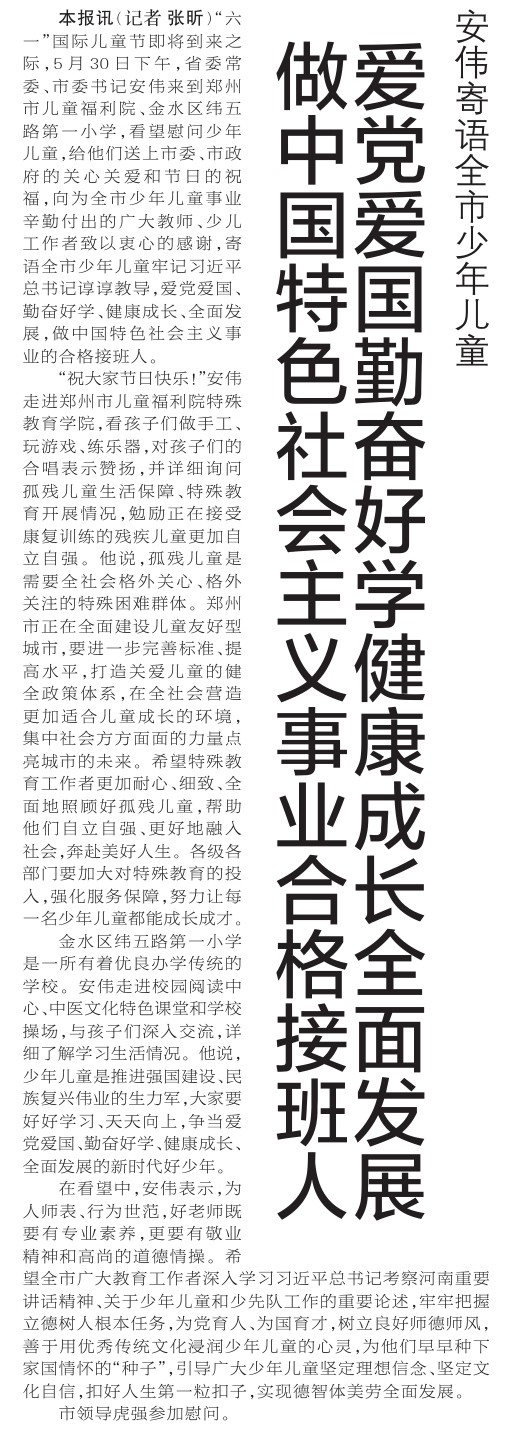 安伟寄语全市少年儿童

爱党爱国勤奋好学健康成长全面发展

做中国特色社会主义事业合格接班人

本报讯（记者 张昕）“六一”国际儿童节即将到来之际，5月30日下午，省委常委、市委书记安伟来到郑州市儿童福利院、金水区纬五路第一小学，看望慰问少年儿童，给他们送上市委、市政府的关心关爱和节日的祝福，向为全市少年儿童事业辛勤付出的广大教师、少儿工作者致以衷心的感谢，寄语全市少年儿童牢记习近平总书记谆谆教导，爱党爱国、勤奋好学、健康成长、全面发展，做中国特色社会主义事业的合格接班人。

“祝大家节日快乐！”安伟走进郑州市儿童福利院特殊教育学院，看孩子们做手工、玩游戏、练乐器，对孩子们的合唱表示赞扬，并详细询问孤残儿童生活保障、特殊教育开展情况，勉励正在接受康复训练的残疾儿童更加自立自强。他说，孤残儿童是需要全社会格外关心、格外关注的特殊困难群体。郑州市正在全面建设儿童友好型城市，要进一步完善标准、提高水平，打造关爱儿童的健全政策体系，在全社会营造更加适合儿童成长的环境，集中社会方方面面的力量点亮城市的未来。希望特殊教育工作者更加耐心、细致、全面地照顾好孤残儿童，帮助他们自立自强、更好地融入社会，奔赴美好人生。各级各部门要加大对特殊教育的投入，强化服务保障，努力让每一名少年儿童都能成长成才。

金水区纬五路第一小学是一所有着优良办学传统的学校。安伟走进校园阅读中心、中医文化特色课堂和学校操场，与孩子们深入交流，详细了解学习生活情况。他说，少年儿童是推进强国建设、民族复兴伟业的生力军，大家要好好学习、天天向上，争当爱党爱国、勤奋好学、健康成长、全面发展的新时代好少年。

在看望中，安伟表示，为人师表、行为世范，好老师既要有专业素养，更要有敬业精神和高尚的道德情操。希望全市广大教育工作者深入学习习近平总书记考察河南重要讲话精神、关于少年儿童和少先队工作的重要论述，牢牢把握立德树人根本任务，为党育人、为国育才，树立良好师德师风，善于用优秀传统文化浸润少年儿童的心灵，为他们早早种下家国情怀的“种子”，引导广大少年儿童坚定理想信念、坚定文化自信，扣好人生第一粒扣子，实现德智体美劳全面发展。

市领导虎强参加慰问。